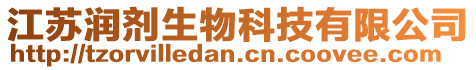 江苏润剂生物科技有限公司
http://tzorvilledan.cn.coovee.com